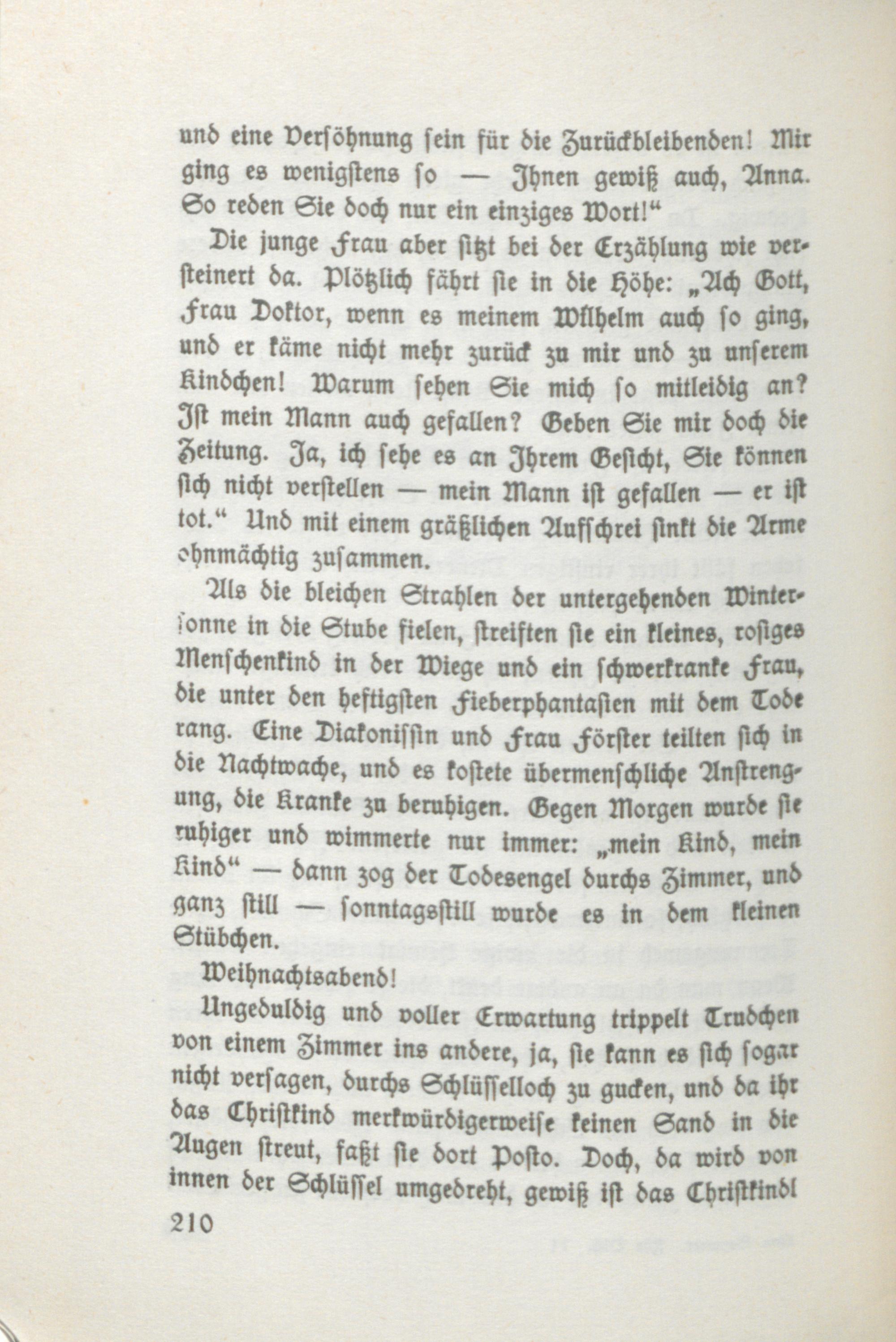 und eine Versöhnung sein für die Zurückbleibenden! Mir ging es wenigstens so — Ihnen gewiß auch, Anna. So reden Sie doch nur ein einziges Wort!“

Die junge Frau aber sitzt bei der Erzählung wie versteinert da. Plötzlich fährt sie in die Höhe: „Ach Gott, Frau Doktor, wenn es meinem Wilhelm auch so ging, und er käme nicht mehr zurück zu mir und zu unserem Kindchen! Warum sehen Sie mich so mitleidig an? Ist mein Mann auch gefallen? Geben Sie mir doch die Zeitung. Ja, ich sehe es an Ihrem Gesicht, Sie können sich nicht verstellen — mein Mann ist gefallen — er ist tot.“ Und mit einem gräßlichen Aufschrei sinkt die Arme ohnmächtig zusammen.

Als die bleichen Strahlen der untergehenden Wintersonne in die Stube fielen, streiften sie ein kleines, rosiges Menschenkind in der Wiege und ein schwerkranke Frau, die unter den heftigsten Fieberphantasien mit dem Tode rang. Eine Diakonissin und Frau Förster teilten sich in die Nachtwache, und es kostete übermenschliche Anstrengung, die Kranke zu beruhigen. Gegen Morgen wurde sie ruhiger und wimmerte nur immer: „mein Kind, mein Kind“ — dann zog der Todesengel durchs Zimmer, und ganz still — sonntagsstill wurde es in dem kleinen Stübchen.

Weihnachtsabend!

Ungeduldig und voller Erwartung trippelt Trudchen von einem Zimmer ins andere, ja, sie kann es sich sogar nicht versagen, durchs Schlüsselloch zu gucken, und da ihr das Christkind merkwürdigerweise keinen Sand in die Augen streut, faßt sie dort Posto. Doch, da wird von innen der Schlüssel umgedreht, gewiß ist das Christkindl

210